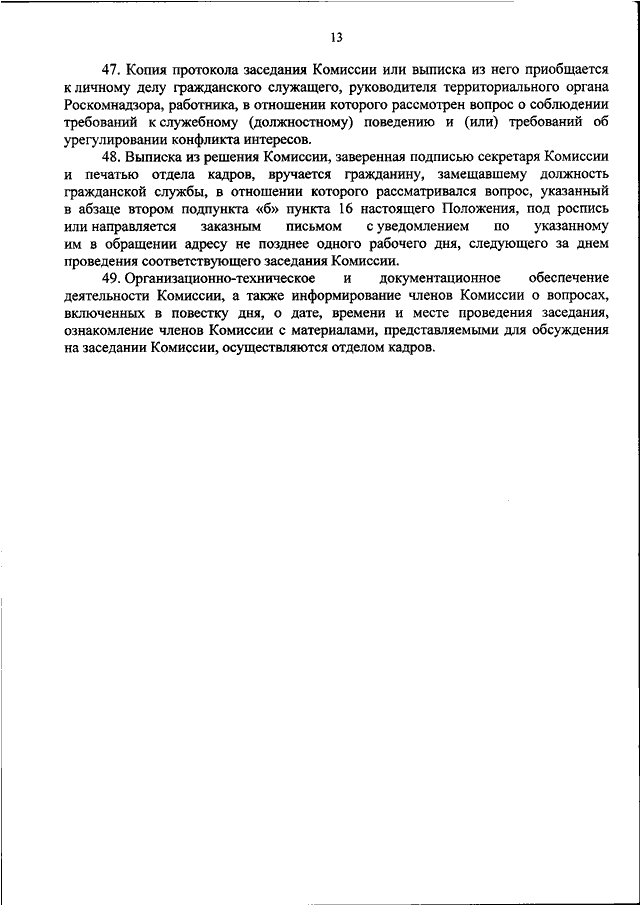 13

47. Копия протокола заседания Комиссии или выписка из него приобщается к личному делу гражданского служащего, руководителя территориального органа Роскомнадзора, работника, в отношении которого рассмотрен вопрос о соблюдении требований к служебному (должностному) поведению и (или) требований об урегулировании конфликта интересов.

48. Выписка из решения Комиссии, заверенная подписью секретаря Комиссии и печатью отдела кадров, вручается гражданину, замещавшему должность гражданской службы, в отношении которого рассматривался вопрос, указанный в абзаце втором подпункта «б» пункта 16 настоящего Положения, под роспись или направляется заказным письмом с уведомлением по указанному им в обращении адресу не позднее одного рабочего дня, следующего за днем проведения соответствующего заседания Комиссии.

49. Организационно-техническое и документационное обеспечение деятельности Комиссии, а также информирование членов Комиссии о вопросах, включенных в повестку дня, о дате, времени и месте проведения заседания, ознакомление членов Комиссии с материалами, представляемыми для обсуждения на заседании Комиссии, осуществляются отделом кадров.